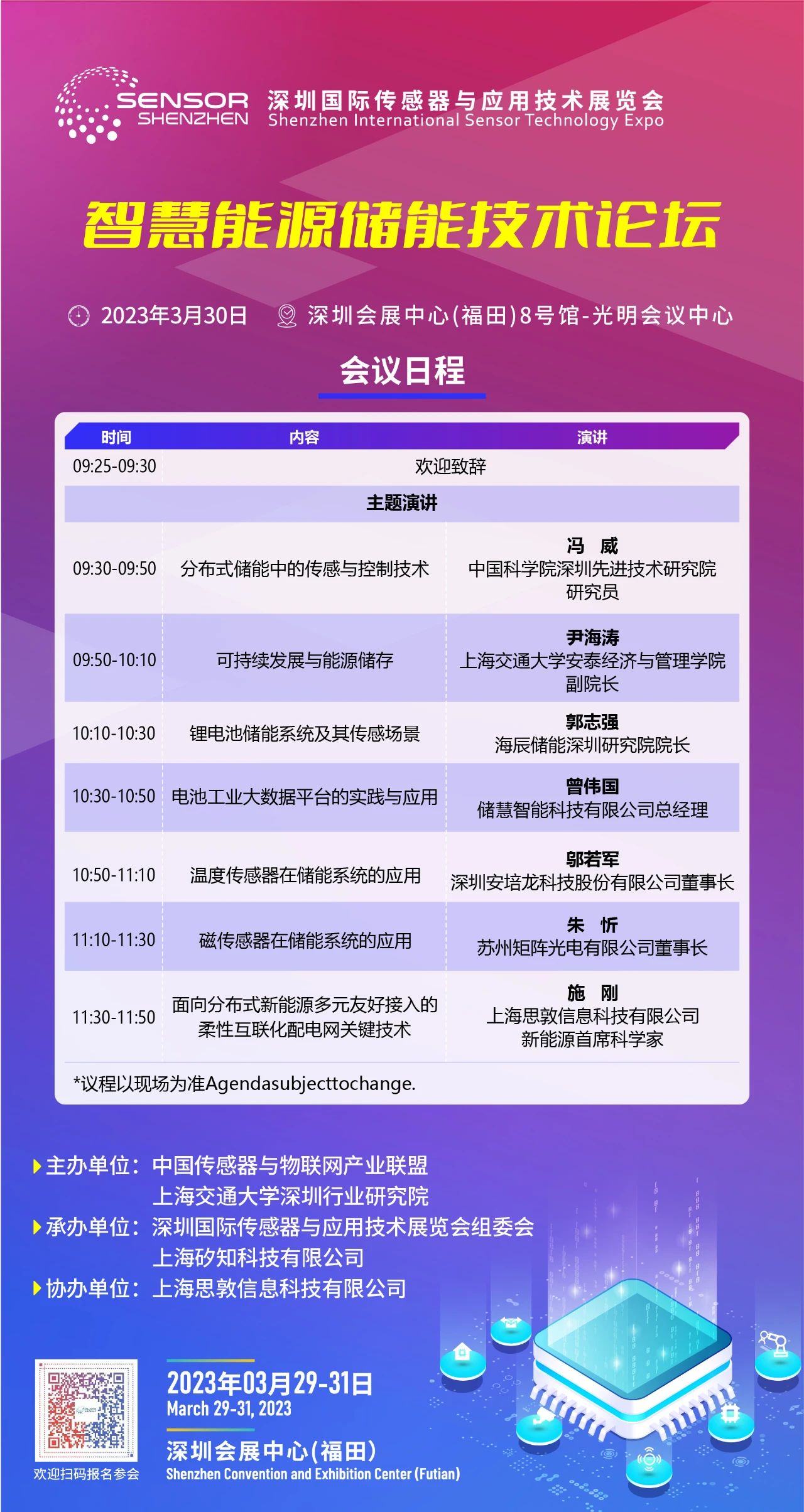 SENSOR SHENZHEN 深圳国际传感器与应用技术展览会 Shenzhen International Sensor Technology Expo

智慧能源储能技术论坛

2023年3月30日 深圳会展中心(福田)8号馆-光明会议中心

会议日程

| 时间 | 内容 | 演讲 |
|---|---|---|
| 09:25-09:30 | 欢迎致辞 | |
| 主题演讲 | | |
| 09:30-09:50 | 分布式储能中的传感与控制技术 | 冯 威 中国科学院深圳先进技术研究院 研究员 |
| 09:50-10:10 | 可持续发展与能源储存 | 尹海涛 上海交通大学安泰经济与管理学院 副院长 |
| 10:10-10:30 | 锂电池储能系统及其传感场景 | 郭志强 海辰储能深圳研究院院长 |
| 10:30-10:50 | 电池工业大数据平台的实践与应用 | 曾伟国 储慧智能科技有限公司总经理 |
| 10:50-11:10 | 温度传感器在储能系统的应用 | 邬若军 深圳安培龙科技股份有限公司董事长 |
| 11:10-11:30 | 磁传感器在储能系统的应用 | 朱 忻 苏州矩阵光电有限公司董事长 |
| 11:30-11:50 | 面向分布式新能源多元友好接入的柔性互联化配电网关键技术 | 施 刚 上海思敦信息科技有限公司 新能源首席科学家 |

*议程以现场为准Agendasubjecttochange.

主办单位：中国传感器与物联网产业联盟
上海交通大学深圳行业研究院
承办单位：深圳国际传感器与应用技术展览会组委会
上海矽知科技有限公司
协办单位：上海思敦信息科技有限公司

欢迎扫码报名参会

2023年03月29-31日
March 29-31, 2023
深圳会展中心(福田)
Shenzhen Convention and Exhibition Center (Futian)